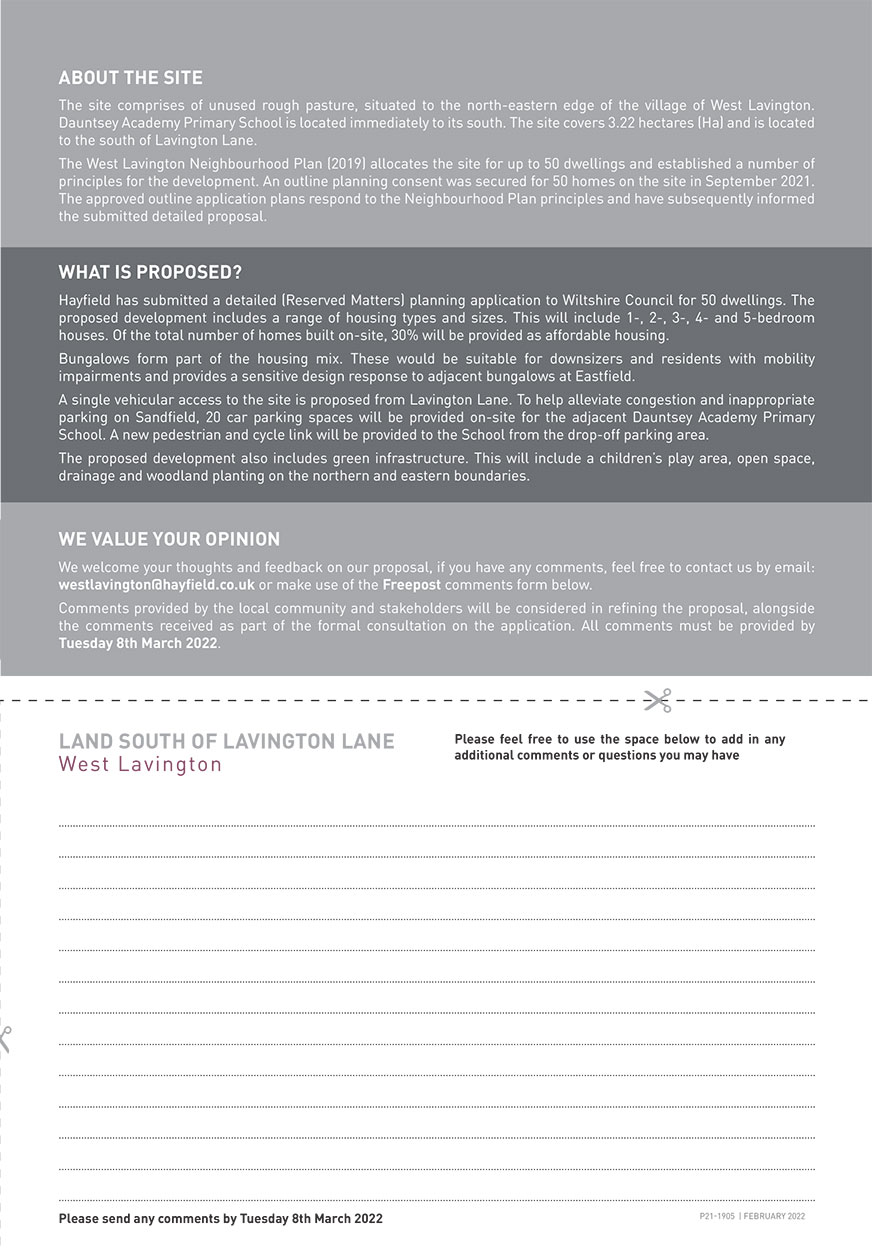 ABOUT THE SITE

The site comprises of unused rough pasture, situated to the north-eastern edge of the village of West Lavington. Dauntsey Academy Primary School is located immediately to its south. The site covers 3.22 hectares (Ha) and is located to the south of Lavington Lane.

The West Lavington Neighbourhood Plan (2019) allocates the site for up to 50 dwellings and established a number of principles for the development. An outline planning consent was secured for 50 homes on the site in September 2021. The approved outline application plans respond to the Neighbourhood Plan principles and have subsequently informed the submitted detailed proposal.

WHAT IS PROPOSED?

Hayfield has submitted a detailed (Reserved Matters) planning application to Wiltshire Council for 50 dwellings. The proposed development includes a range of housing types and sizes. This will include 1-, 2-, 3-, 4- and 5-bedroom houses. Of the total number of homes built on-site, 30% will be provided as affordable housing.

Bungalows form part of the housing mix. These would be suitable for downsizers and residents with mobility impairments and provides a sensitive design response to adjacent bungalows at Eastfield.

A single vehicular access to the site is proposed from Lavington Lane. To help alleviate congestion and inappropriate parking on Sandfield, 20 car parking spaces will be provided on-site for the adjacent Dauntsey Academy Primary School. A new pedestrian and cycle link will be provided to the School from the drop-off parking area.

The proposed development also includes green infrastructure. This will include a children's play area, open space, drainage and woodland planting on the northern and eastern boundaries.

WE VALUE YOUR OPINION

We welcome your thoughts and feedback on our proposal, if you have any comments, feel free to contact us by email: westlavington@hayfield.co.uk or make use of the Freepost comments form below.

Comments provided by the local community and stakeholders will be considered in refining the proposal, alongside the comments received as part of the formal consultation on the application. All comments must be provided by Tuesday 8th March 2022.

LAND SOUTH OF LAVINGTON LANE
West Lavington

Please feel free to use the space below to add in any additional comments or questions you may have

Please send any comments by Tuesday 8th March 2022

P21-1905 | FEBRUARY 2022